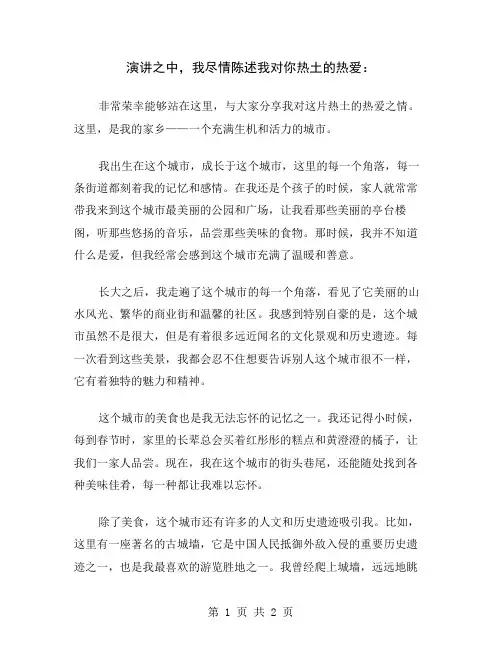 演讲之中，我尽情陈述我对你热土的热爱：

非常荣幸能够站在这里，与大家分享我对这片热土的热爱之情。这里，是我的家乡——一个充满生机和活力的城市。

我出生在这个城市，成长于这个城市，这里的每一个角落，每一条街道都刻着我的记忆和感情。在我还是个孩子的时候，家人就常常带我来到这个城市最美丽的公园和广场，让我看那些美丽的亭台楼阁，听那些悠扬的音乐，品尝那些美味的食物。那时候，我并不知道什么是爱，但我经常会感到这个城市充满了温暖和善意。

长大之后，我走遍了这个城市的每一个角落，看见了它美丽的山水风光、繁华的商业街和温馨的社区。我感到特别自豪的是，这个城市虽然不是很大，但是有着很多远近闻名的文化景观和历史遗迹。每一次看到这些美景，我都会忍不住想要告诉别人这个城市很不一样，它有着独特的魅力和精神。

这个城市的美食也是我无法忘怀的记忆之一。我还记得小时候，每到春节时，家里的长辈总会买着红彤彤的糕点和黄澄澄的橘子，让我们一家人品尝。现在，我在这个城市的街头巷尾，还能随处找到各种美味佳肴，每一种都让我难以忘怀。

除了美食，这个城市还有许多的人文和历史遗迹吸引我。比如，这里有一座著名的古城墙，它是中国人民抵御外敌入侵的重要历史遗迹之一，也是我最喜欢的游览胜地之一。我曾经爬上城墙，远远地眺

第 1 页 共 2 页